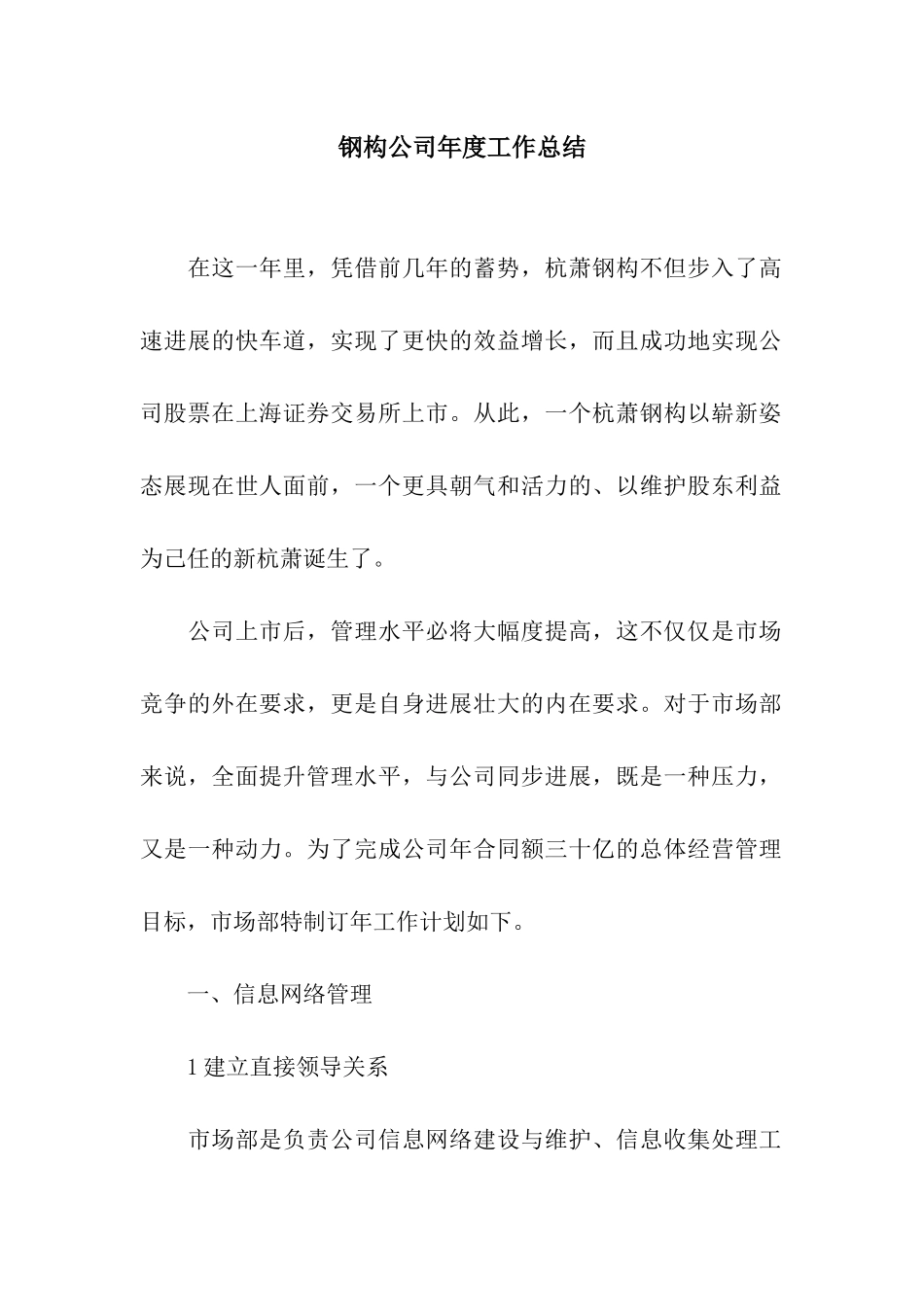 钢构公司年度工作总结

在这一年里，凭借前几年的蓄势，杭萧钢构不但步入了高速进展的快车道，实现了更快的效益增长，而且成功地实现公司股票在上海证券交易所上市。从此，一个杭萧钢构以崭新姿态展现在世人面前，一个更具朝气和活力的、以维护股东利益为己任的新杭萧诞生了。

公司上市后，管理水平必将大幅度提高，这不仅仅是市场竞争的外在要求，更是自身进展壮大的内在要求。对于市场部来说，全面提升管理水平，与公司同步进展，既是一种压力，又是一种动力。为了完成公司年合同额三十亿的总体经营管理目标，市场部特制订年工作计划如下。

一、信息网络管理

1 建立直接领导关系

市场部是负责公司信息网络建设与维护、信息收集处理工